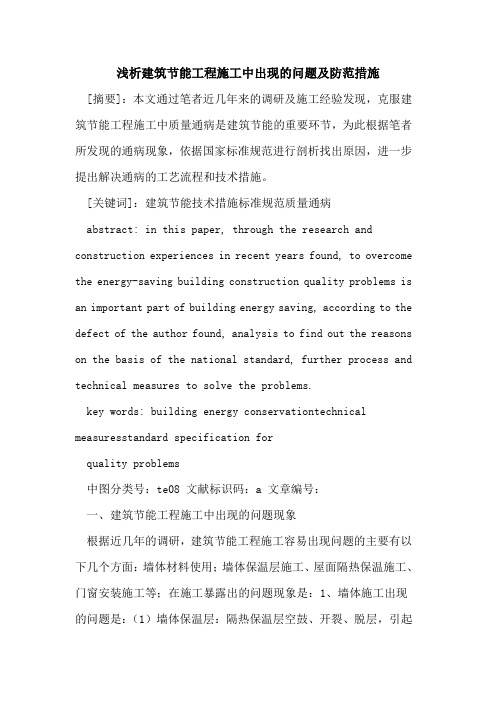 浅析建筑节能工程施工中出现的问题及防范措施

[摘要]：本文通过笔者近几年来的调研及施工经验发现，克服建筑节能工程施工中质量通病是建筑节能的重要环节，为此根据笔者所发现的通病现象，依据国家标准规范进行剖析找出原因，进一步提出解决通病的工艺流程和技术措施。

[关键词]：建筑节能技术措施标准规范质量通病

abstract: in this paper, through the research and construction experiences in recent years found, to overcome the energy-saving building construction quality problems is an important part of building energy saving, according to the defect of the author found, analysis to find out the reasons on the basis of the national standard, further process and technical measures to solve the problems.

key words: building energy conservationtechnical measuresstandard specification for

quality problems

中图分类号：te08 文献标识码：a 文章编号：

一、建筑节能工程施工中出现的问题现象

根据近几年的调研，建筑节能工程施工容易出现问题的主要有以下几个方面：墙体材料使用；墙体保温层施工、屋面隔热保温施工、门窗安装施工等；在施工暴露出的问题现象是：1、墙体施工出现的问题是：（1）墙体保温层：隔热保温层空鼓、开裂、脱层，引起